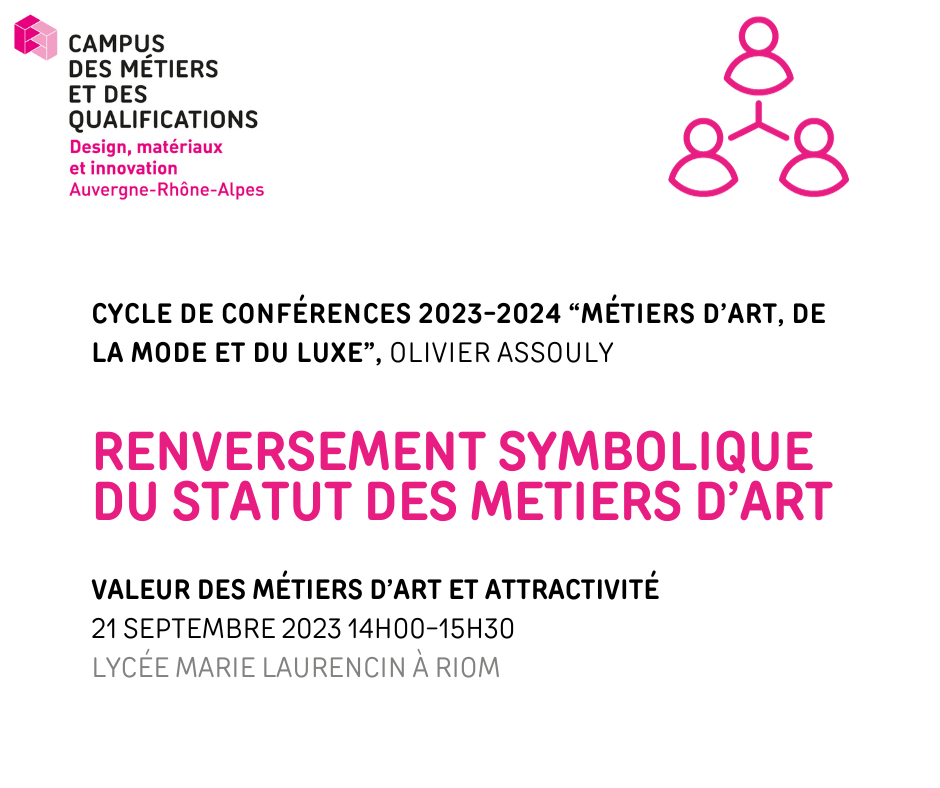 CAMPUS
DES MÉTIERS
ET DES
QUALIFICATIONS
Design, matériaux
et innovation
Auvergne-Rhône-Alpes

CYCLE DE CONFÉRENCES 2023-2024 “MÉTIERS D’ART, DE LA MODE ET DU LUXE”, OLIVIER ASSOULY

RENVERSEMENT SYMBOLIQUE DU STATUT DES METIERS D’ART

VALEUR DES MÉTIERS D’ART ET ATTRACTIVITÉ
21 SEPTEMBRE 2023 14H00-15H30
LYCÉE MARIE LAURENCIN À RIOM